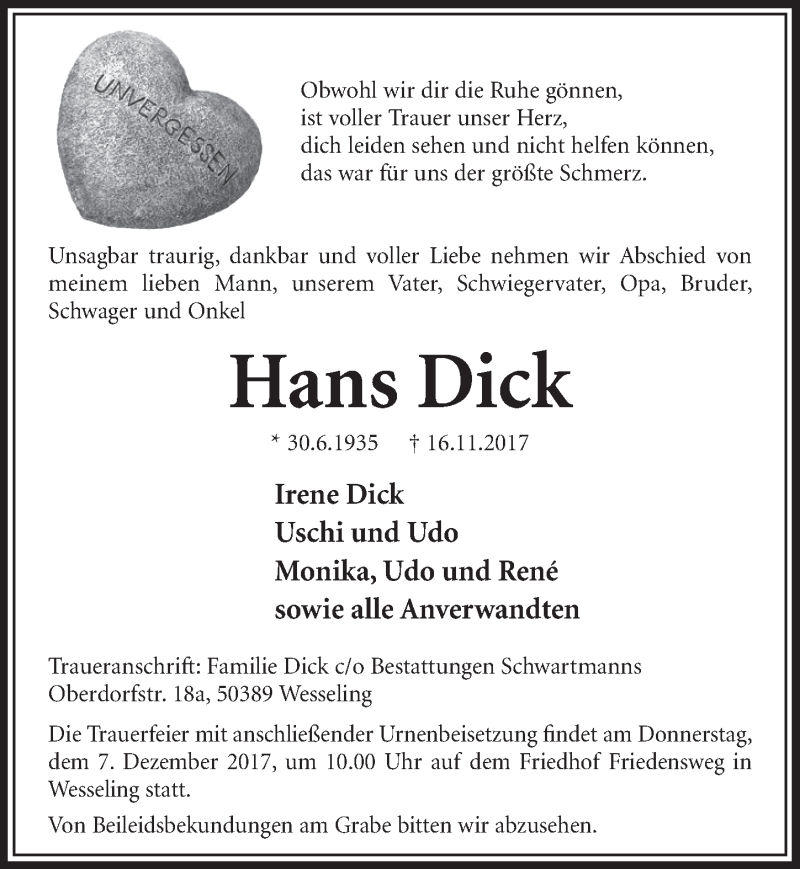 UNVERGESSEN

Obwohl wir dir die Ruhe gönnen,
ist voller Trauer unser Herz,
dich leiden sehen und nicht helfen können,
das war für uns der größte Schmerz.

Unsagbar traurig, dankbar und voller Liebe nehmen wir Abschied von meinem lieben Mann, unserem Vater, Schwiegervater, Opa, Bruder, Schwager und Onkel

Hans Dick

* 30.6.1935 † 16.11.2017

Irene Dick
Uschi und Udo
Monika, Udo und René
sowie alle Anverwandten

Traueranschrift: Familie Dick c/o Bestattungen Schwartmanns
Oberdorfstr. 18a, 50389 Wesseling

Die Trauerfeier mit anschließender Urnenbeisetzung findet am Donnerstag, dem 7. Dezember 2017, um 10.00 Uhr auf dem Friedhof Friedensweg in Wesseling statt.

Von Beileidsbekundungen am Grabe bitten wir abzusehen.